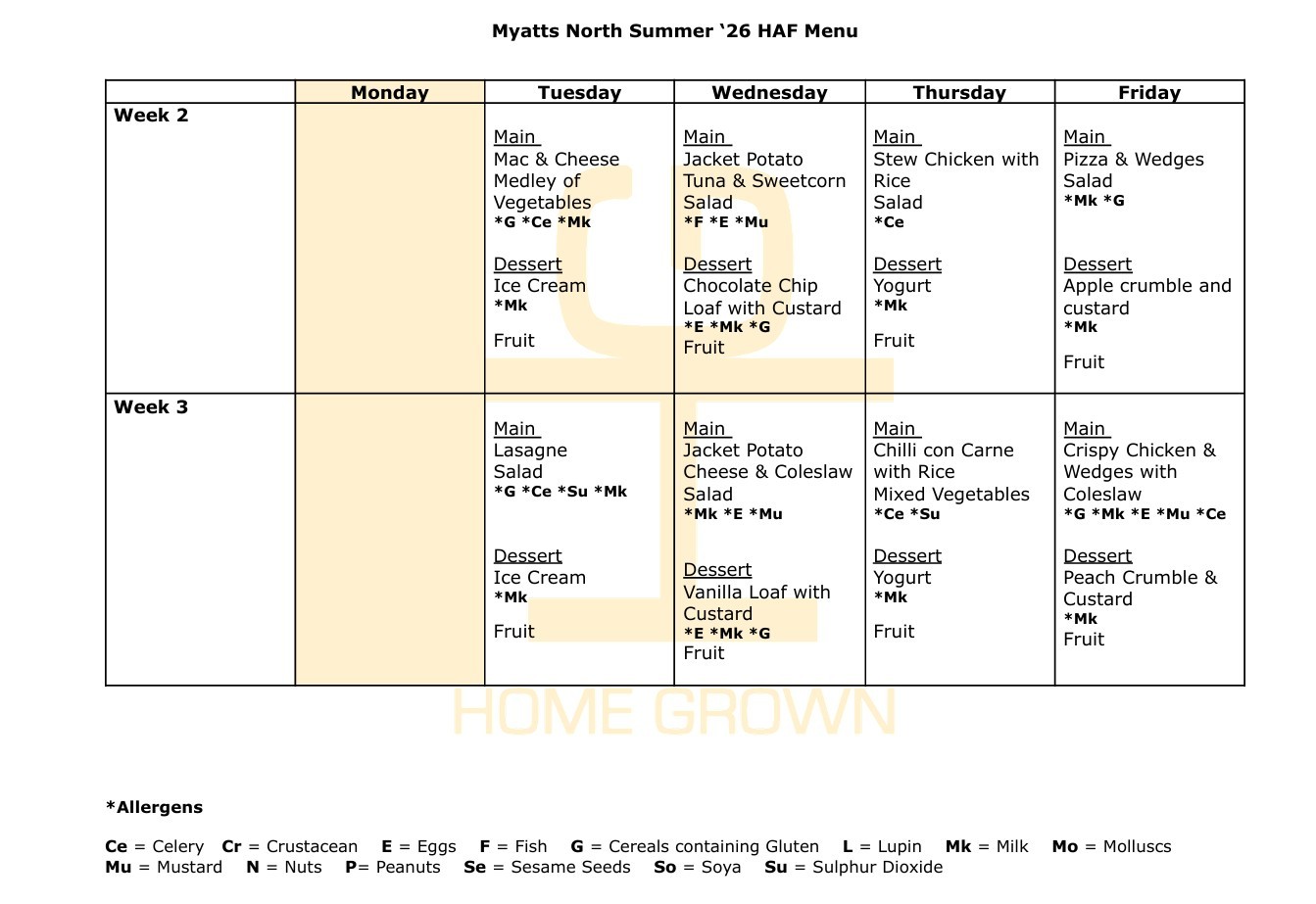 Myatts North Summer '26 HAF Menu

|  | Monday | Tuesday | Wednesday | Thursday | Friday |
|---|---|---|---|---|---|
| Week 2 |  | Main Mac & Cheese Medley of Vegetables *G *Ce *Mk Dessert Ice Cream *Mk Fruit | Main Jacket Potato Tuna & Sweetcorn Salad *F *E *Mu Dessert Chocolate Chip Loaf with Custard *E *Mk *G Fruit | Main Stew Chicken with Rice Salad *Ce Dessert Yogurt *Mk Fruit | Main Pizza & Wedges Salad *Mk *G Dessert Apple crumble and custard *Mk Fruit |
| Week 3 |  | Main Lasagne Salad *G *Ce *Su *Mk Dessert Ice Cream *Mk Fruit | Main Jacket Potato Cheese & Coleslaw Salad *Mk *E *Mu Dessert Vanilla Loaf with Custard *E *Mk *G Fruit | Main Chilli con Carne with Rice Mixed Vegetables *Ce *Su Dessert Yogurt *Mk Fruit | Main Crispy Chicken & Wedges with Coleslaw *G *Mk *E *Mu *Ce Dessert Peach Crumble & Custard *Mk Fruit |

*Allergens

Ce = Celery   Cr = Crustacean   E = Eggs   F = Fish   G = Cereals containing Gluten   L = Lupin   Mk = Milk   Mo = Molluscs
Mu = Mustard   N = Nuts   P= Peanuts   Se = Sesame Seeds   So = Soya   Su = Sulphur Dioxide

HOME GROWN